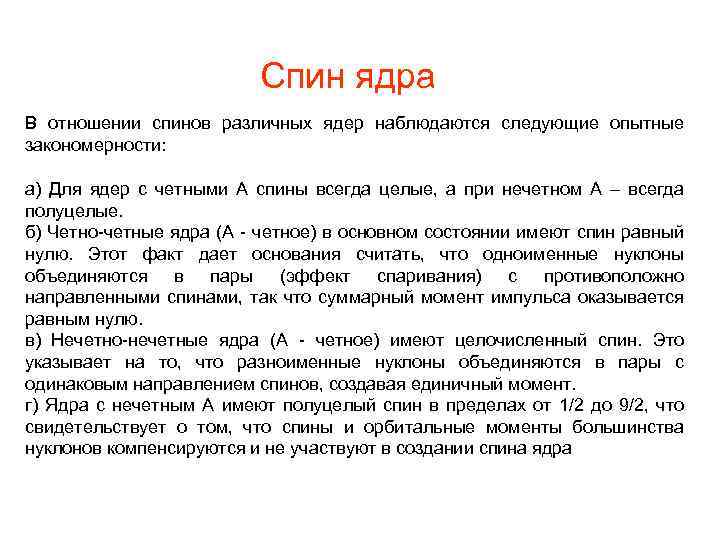 Спин ядра

В отношении спинов различных ядер наблюдаются следующие опытные закономерности:

а) Для ядер с четными А спины всегда целые, а при нечетном А – всегда полуцелые.
б) Четно-четные ядра (А - четное) в основном состоянии имеют спин равный нулю. Этот факт дает основания считать, что одноименные нуклоны объединяются в пары (эффект спаривания) с противоположно направленными спинами, так что суммарный момент импульса оказывается равным нулю.
в) Нечетно-нечетные ядра (А - четное) имеют целочисленный спин. Это указывает на то, что разноименные нуклоны объединяются в пары с одинаковым направлением спинов, создавая единичный момент.
г) Ядра с нечетным А имеют полуцелый спин в пределах от 1/2 до 9/2, что свидетельствует о том, что спины и орбитальные моменты большинства нуклонов компенсируются и не участвуют в создании спина ядра